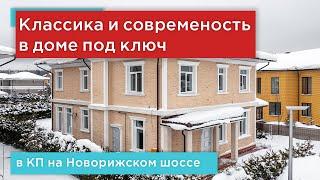 Классика и современость в доме под ключ

в КП на Новорижском шоссе